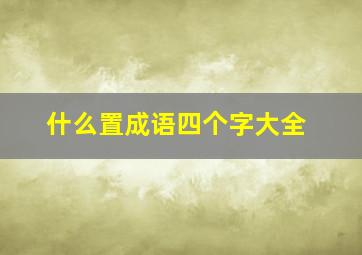 什么置成语四个字大全